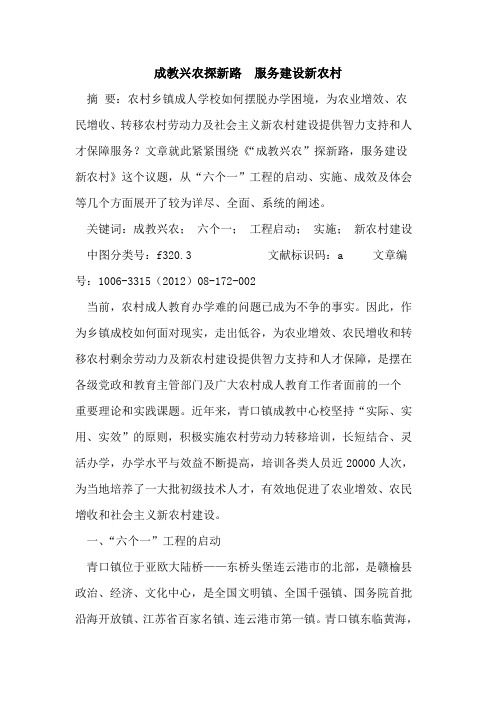 成教兴农探新路　服务建设新农村

摘 要：农村乡镇成人学校如何摆脱办学困境，为农业增效、农民增收、转移农村劳动力及社会主义新农村建设提供智力支持和人才保障服务？文章就此紧紧围绕《“成教兴农”探新路，服务建设新农村》这个议题，从“六个一”工程的启动、实施、成效及体会等几个方面展开了较为详尽、全面、系统的阐述。

关键词：成教兴农； 六个一； 工程启动； 实施； 新农村建设

中图分类号：f320.3　　　　文献标识码：a　　　文章编号：1006-3315（2012）08-172-002

当前，农村成人教育办学难的问题已成为不争的事实。因此，作为乡镇成校如何面对现实，走出低谷，为农业增效、农民增收和转移农村剩余劳动力及新农村建设提供智力支持和人才保障，是摆在各级党政和教育主管部门及广大农村成人教育工作者面前的一个重要理论和实践课题。近年来，青口镇成教中心校坚持“实际、实用、实效”的原则，积极实施农村劳动力转移培训，长短结合、灵活办学，办学水平与效益不断提高，培训各类人员近20000人次，为当地培养了一大批初级技术人才，有效地促进了农业增效、农民增收和社会主义新农村建设。

一、“六个一”工程的启动

青口镇位于亚欧大陆桥——东桥头堡连云港市的北部，是赣榆县政治、经济、文化中心，是全国文明镇、全国千强镇、国务院首批沿海开放镇、江苏省百家名镇、连云港市第一镇。青口镇东临黄海，